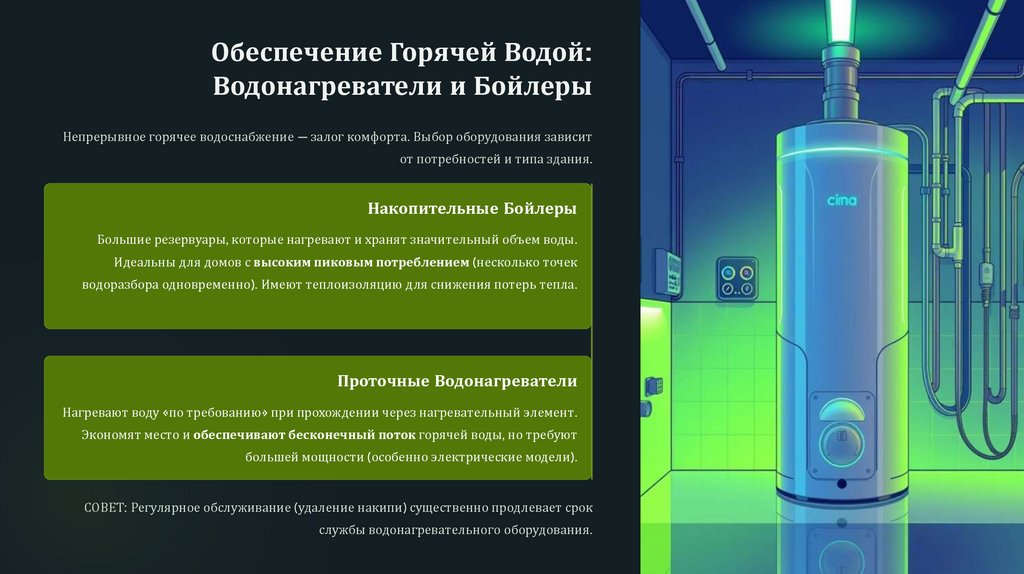 Обеспечение Горячей Водой: Водонагреватели и Бойлеры

Непрерывное горячее водоснабжение — залог комфорта. Выбор оборудования зависит от потребностей и типа здания.

Накопительные Бойлеры

Большие резервуары, которые нагревают и хранят значительный объем воды. Идеальны для домов с высоким пиковым потреблением (несколько точек водоразбора одновременно). Имеют теплоизоляцию для снижения потерь тепла.

Проточные Водонагреватели

Нагревают воду «по требованию» при прохождении через нагревательный элемент. Экономят место и обеспечивают бесконечный поток горячей воды, но требуют большей мощности (особенно электрические модели).

СОВЕТ: Регулярное обслуживание (удаление накипи) существенно продлевает срок службы водонагревательного оборудования.

cina